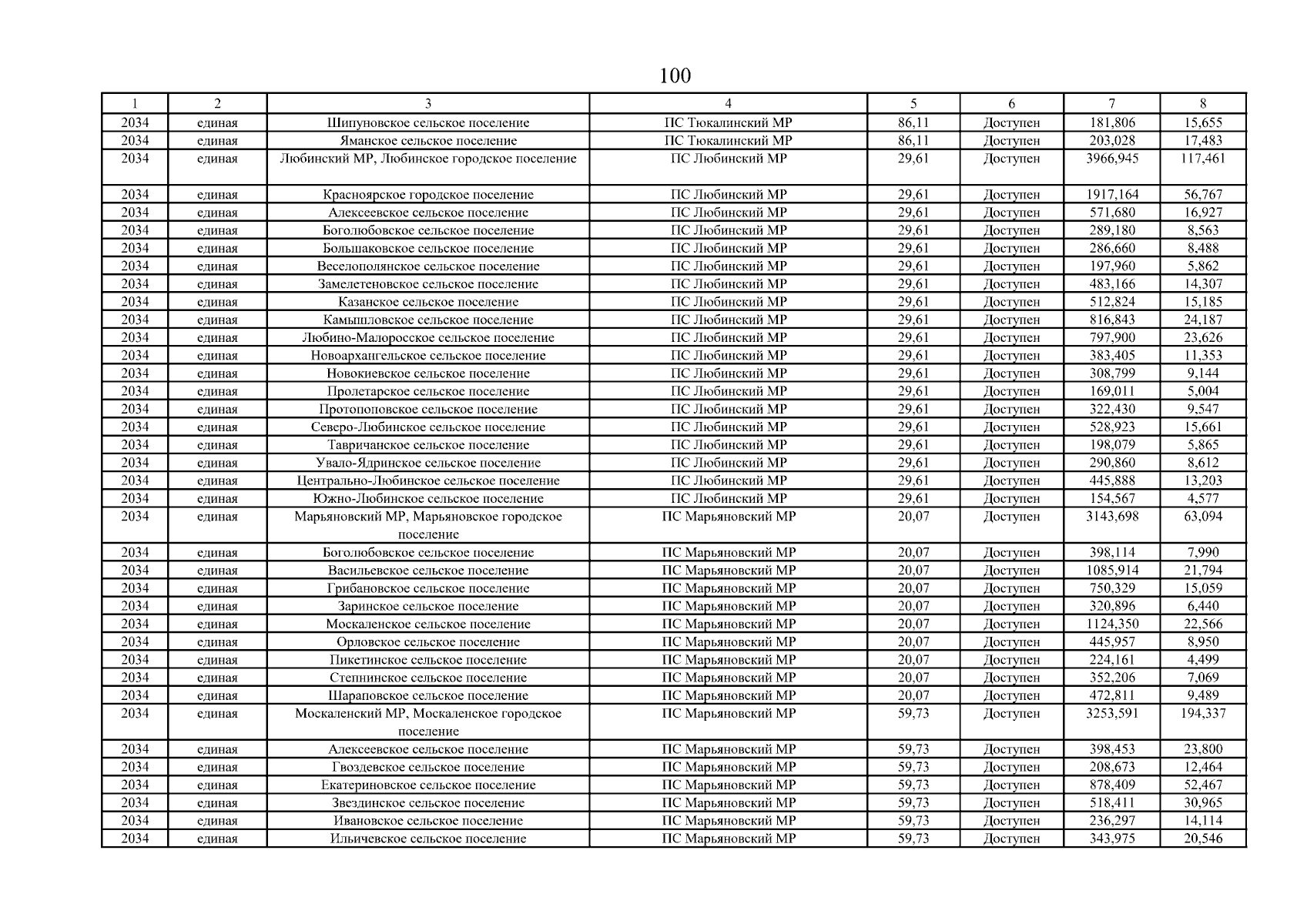 100

| 1 | 2 | 3 | 4 | 5 | 6 | 7 | 8 |
|---|---|---|---|---|---|---|---|
| 2034 | единая | Шипуновское сельское поселение | ПС Тюкалинский МР | 86,11 | Доступен | 181,806 | 15,655 |
| 2034 | единая | Яманское сельское поселение | ПС Тюкалинский МР | 86,11 | Доступен | 203,028 | 17,483 |
| 2034 | единая | Любинский МР, Любинское городское поселение | ПС Любинский МР | 29,61 | Доступен | 3966,945 | 117,461 |
| 2034 | единая | Красноярское городское поселение | ПС Любинский МР | 29,61 | Доступен | 1917,164 | 56,767 |
| 2034 | единая | Алексеевское сельское поселение | ПС Любинский МР | 29,61 | Доступен | 571,680 | 16,927 |
| 2034 | единая | Боголюбовское сельское поселение | ПС Любинский МР | 29,61 | Доступен | 289,180 | 8,563 |
| 2034 | единая | Большаковское сельское поселение | ПС Любинский МР | 29,61 | Доступен | 286,660 | 8,488 |
| 2034 | единая | Веселополянское сельское поселение | ПС Любинский МР | 29,61 | Доступен | 197,960 | 5,862 |
| 2034 | единая | Замелетеновское сельское поселение | ПС Любинский МР | 29,61 | Доступен | 483,166 | 14,307 |
| 2034 | единая | Казанское сельское поселение | ПС Любинский МР | 29,61 | Доступен | 512,824 | 15,185 |
| 2034 | единая | Камышловское сельское поселение | ПС Любинский МР | 29,61 | Доступен | 816,843 | 24,187 |
| 2034 | единая | Любино-Малоросское сельское поселение | ПС Любинский МР | 29,61 | Доступен | 797,900 | 23,626 |
| 2034 | единая | Новоархангельское сельское поселение | ПС Любинский МР | 29,61 | Доступен | 383,405 | 11,353 |
| 2034 | единая | Новокиевское сельское поселение | ПС Любинский МР | 29,61 | Доступен | 308,799 | 9,144 |
| 2034 | единая | Пролетарское сельское поселение | ПС Любинский МР | 29,61 | Доступен | 169,011 | 5,004 |
| 2034 | единая | Протопоповское сельское поселение | ПС Любинский МР | 29,61 | Доступен | 322,430 | 9,547 |
| 2034 | единая | Северо-Любинское сельское поселение | ПС Любинский МР | 29,61 | Доступен | 528,923 | 15,661 |
| 2034 | единая | Тавричанское сельское поселение | ПС Любинский МР | 29,61 | Доступен | 198,079 | 5,865 |
| 2034 | единая | Увало-Ядринское сельское поселение | ПС Любинский МР | 29,61 | Доступен | 290,860 | 8,612 |
| 2034 | единая | Центрально-Любинское сельское поселение | ПС Любинский МР | 29,61 | Доступен | 445,888 | 13,203 |
| 2034 | единая | Южно-Любинское сельское поселение | ПС Любинский МР | 29,61 | Доступен | 154,567 | 4,577 |
| 2034 | единая | Марьяновский МР, Марьяновское городское поселение | ПС Марьяновский МР | 20,07 | Доступен | 3143,698 | 63,094 |
| 2034 | единая | Боголюбовское сельское поселение | ПС Марьяновский МР | 20,07 | Доступен | 398,114 | 7,990 |
| 2034 | единая | Васильевское сельское поселение | ПС Марьяновский МР | 20,07 | Доступен | 1085,914 | 21,794 |
| 2034 | единая | Грибановское сельское поселение | ПС Марьяновский МР | 20,07 | Доступен | 750,329 | 15,059 |
| 2034 | единая | Заринское сельское поселение | ПС Марьяновский МР | 20,07 | Доступен | 320,896 | 6,440 |
| 2034 | единая | Москаленское сельское поселение | ПС Марьяновский МР | 20,07 | Доступен | 1124,350 | 22,566 |
| 2034 | единая | Орловское сельское поселение | ПС Марьяновский МР | 20,07 | Доступен | 445,957 | 8,950 |
| 2034 | единая | Пикетинское сельское поселение | ПС Марьяновский МР | 20,07 | Доступен | 224,161 | 4,499 |
| 2034 | единая | Степнинское сельское поселение | ПС Марьяновский МР | 20,07 | Доступен | 352,206 | 7,069 |
| 2034 | единая | Шараповское сельское поселение | ПС Марьяновский МР | 20,07 | Доступен | 472,811 | 9,489 |
| 2034 | единая | Москаленский МР, Москаленское городское поселение | ПС Марьяновский МР | 59,73 | Доступен | 3253,591 | 194,337 |
| 2034 | единая | Алексеевское сельское поселение | ПС Марьяновский МР | 59,73 | Доступен | 398,453 | 23,800 |
| 2034 | единая | Гвоздевское сельское поселение | ПС Марьяновский МР | 59,73 | Доступен | 208,673 | 12,464 |
| 2034 | единая | Екатериновское сельское поселение | ПС Марьяновский МР | 59,73 | Доступен | 878,409 | 52,467 |
| 2034 | единая | Звездинское сельское поселение | ПС Марьяновский МР | 59,73 | Доступен | 518,411 | 30,965 |
| 2034 | единая | Ивановское сельское поселение | ПС Марьяновский МР | 59,73 | Доступен | 236,297 | 14,114 |
| 2034 | единая | Ильичевское сельское поселение | ПС Марьяновский МР | 59,73 | Доступен | 343,975 | 20,546 |